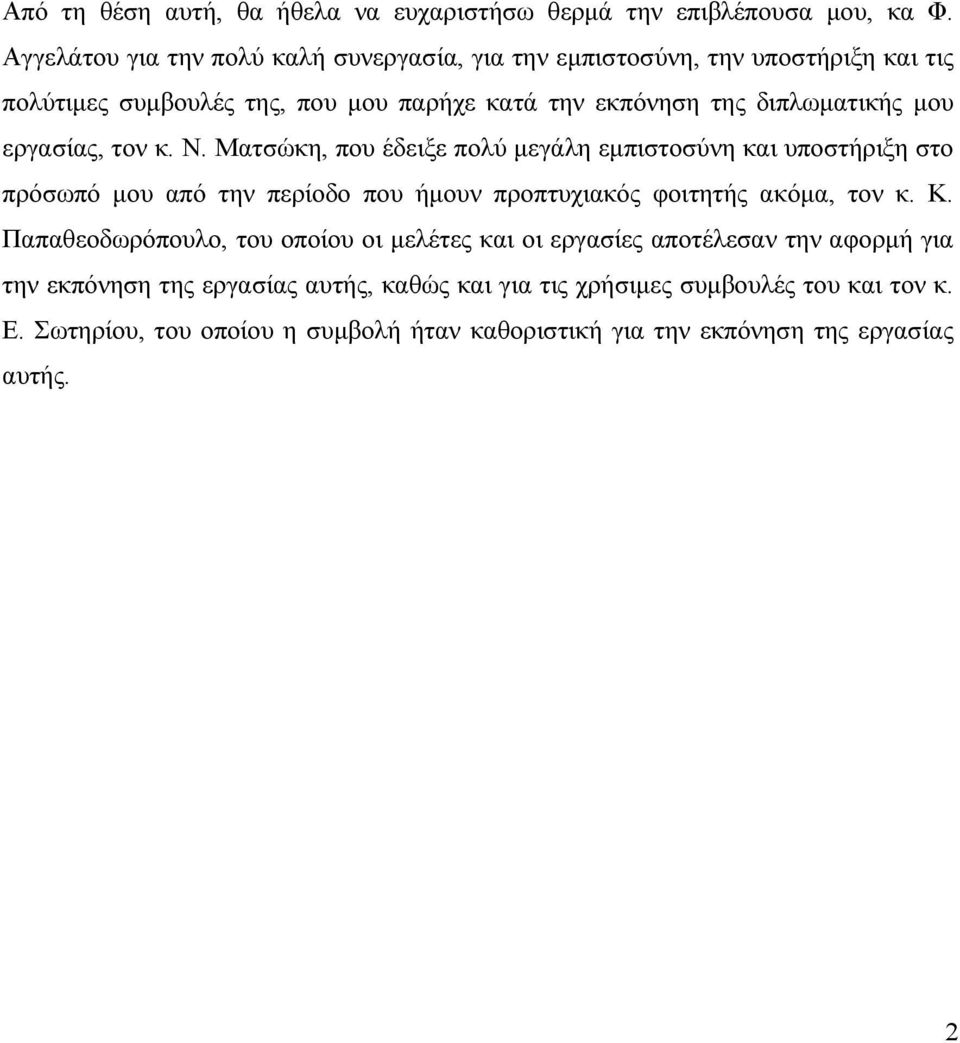 Από τη θέση αυτή, θα ήθελα να ευχαριστήσω θερμά την επιβλέπουσα μου, κα Φ. Αγγελάτου για την πολύ καλή συνεργασία, για την εμπιστοσύνη, την υποστήριξη και τις πολύτιμες συμβουλές της, που μου παρήχε κατά την εκπόνηση της διπλωματικής μου εργασίας, τον κ. Ν. Ματσώκη, που έδειξε πολύ μεγάλη εμπιστοσύνη και υποστήριξη στο πρόσωπό μου από την περίοδο που ήμουν προπτυχιακός φοιτητής ακόμα, τον κ. Κ. Παπαθεοδωρόπουλο, του οποίου οι μελέτες και οι εργασίες αποτέλεσαν την αφορμή για την εκπόνηση της εργασίας αυτής, καθώς και για τις χρήσιμες συμβουλές του και τον κ. Ε. Σωτηρίου, του οποίου η συμβολή ήταν καθοριστική για την εκπόνηση της εργασίας αυτής.

2